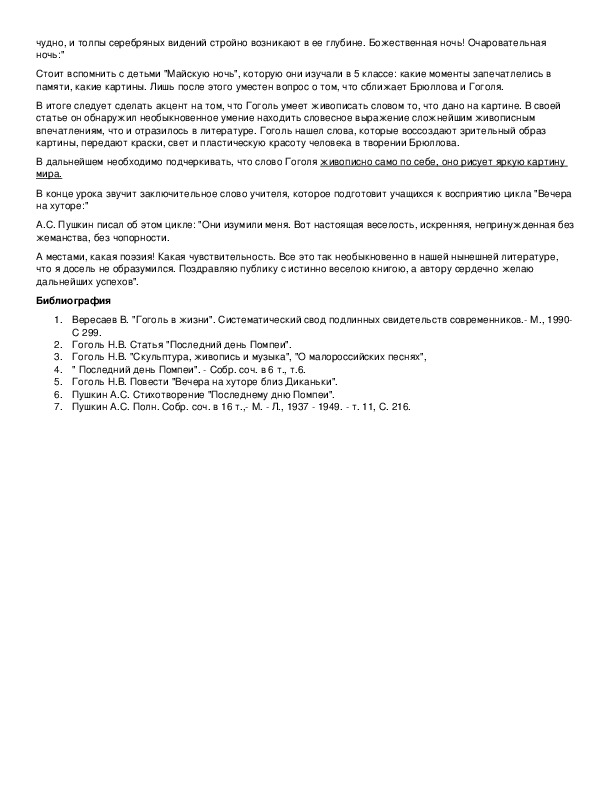 чудно, и толпы серебряных видений стройно возникают в ее глубине. Божественная ночь! Очаровательная ночь:"

Стоит вспомнить с детьми "Майскую ночь", которую они изучали в 5 классе: какие моменты запечатлелись в памяти, какие картины. Лишь после этого уместен вопрос о том, что сближает Брюллова и Гоголя.

В итоге следует сделать акцент на том, что Гоголь умеет живописать словом то, что дано на картине. В своей статье он обнаружил необыкновенное умение находить словесное выражение сложнейшим живописным впечатлениям, что и отразилось в литературе. Гоголь нашел слова, которые воссоздают зрительный образ картины, передают краски, свет и пластическую красоту человека в творении Брюллова.

В дальнейшем необходимо подчеркивать, что слово Гоголя живописно само по себе, оно рисует яркую картину мира.

В конце урока звучит заключительное слово учителя, которое подготовит учащихся к восприятию цикла "Вечера на хуторе:"

А.С. Пушкин писал об этом цикле: "Они изумили меня. Вот настоящая веселость, искренняя, непринужденная без жеманства, без чопорности.

А местами, какая поэзия! Какая чувствительность. Все это так необыкновенно в нашей нынешней литературе, что я досель не образумился. Поздравляю публику с истинно веселою книгою, а автору сердечно желаю дальнейших успехов".

Библиография

1. Вересаев В. "Гоголь в жизни". Систематический свод подлинных свидетельств современников.- М., 1990- С 299.
2. Гоголь Н.В. Статья "Последний день Помпеи".
3. Гоголь Н.В. "Скульптура, живопись и музыка", "О малороссийских песнях",
4. " Последний день Помпеи". - Собр. соч. в 6 т., т.6.
5. Гоголь Н.В. Повести "Вечера на хуторе близ Диканьки".
6. Пушкин А.С. Стихотворение "Последнему дню Помпеи".
7. Пушкин А.С. Полн. Собр. соч. в 16 т.,- М. - Л., 1937 - 1949. - т. 11, С. 216.